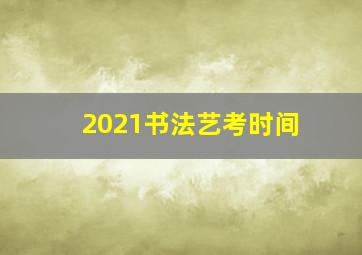 2021书法艺考时间